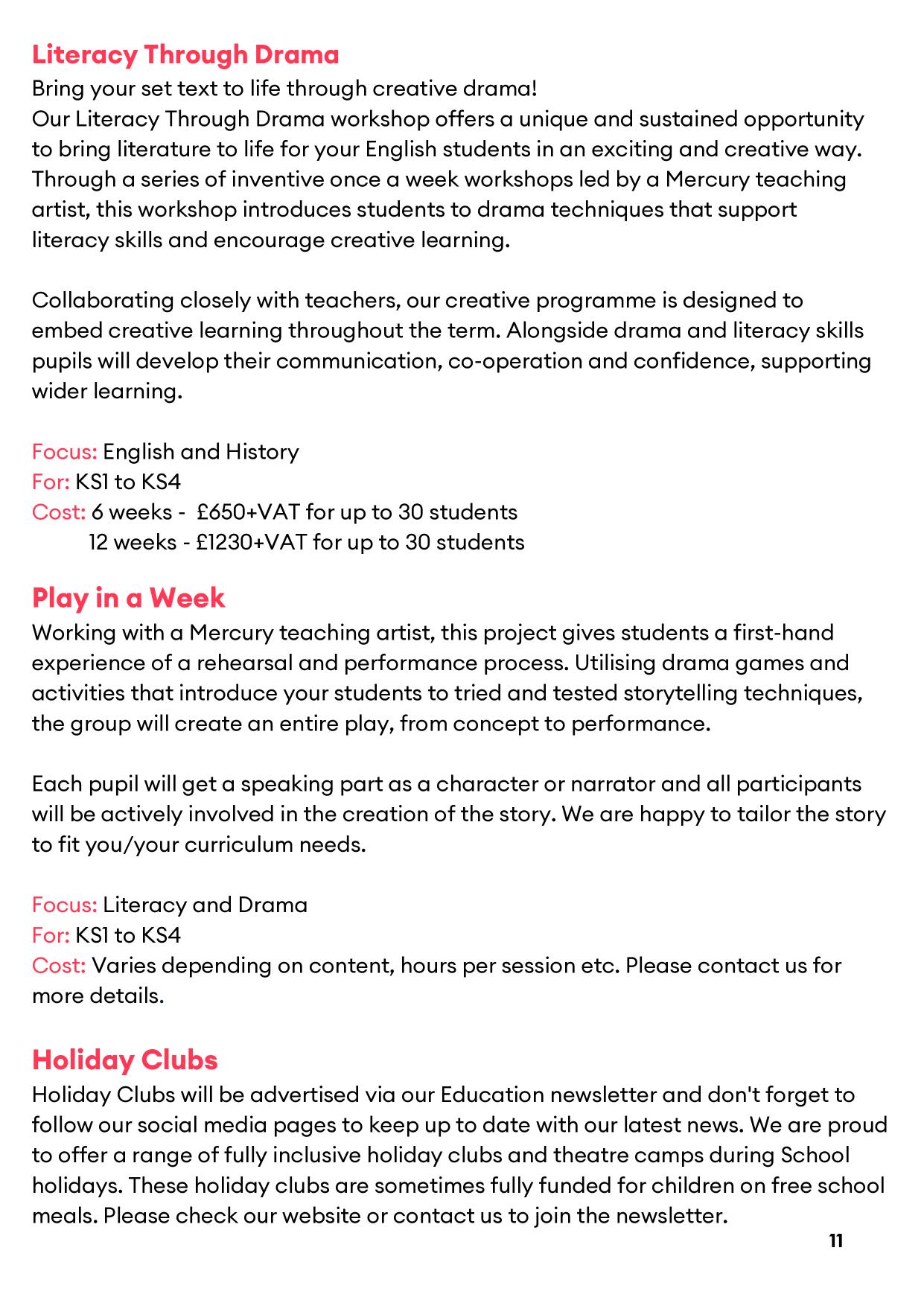 Literacy Through Drama
Bring your set text to life through creative drama!
Our Literacy Through Drama workshop offers a unique and sustained opportunity to bring literature to life for your English students in an exciting and creative way. Through a series of inventive once a week workshops led by a Mercury teaching artist, this workshop introduces students to drama techniques that support literacy skills and encourage creative learning.

Collaborating closely with teachers, our creative programme is designed to embed creative learning throughout the term. Alongside drama and literacy skills pupils will develop their communication, co-operation and confidence, supporting wider learning.

Focus: English and History
For: KS1 to KS4
Cost: 6 weeks - £650+VAT for up to 30 students
12 weeks - £1230+VAT for up to 30 students

Play in a Week
Working with a Mercury teaching artist, this project gives students a first-hand experience of a rehearsal and performance process. Utilising drama games and activities that introduce your students to tried and tested storytelling techniques, the group will create an entire play, from concept to performance.

Each pupil will get a speaking part as a character or narrator and all participants will be actively involved in the creation of the story. We are happy to tailor the story to fit you/your curriculum needs.

Focus: Literacy and Drama
For: KS1 to KS4
Cost: Varies depending on content, hours per session etc. Please contact us for more details.

Holiday Clubs
Holiday Clubs will be advertised via our Education newsletter and don't forget to follow our social media pages to keep up to date with our latest news. We are proud to offer a range of fully inclusive holiday clubs and theatre camps during School holidays. These holiday clubs are sometimes fully funded for children on free school meals. Please check our website or contact us to join the newsletter.

11